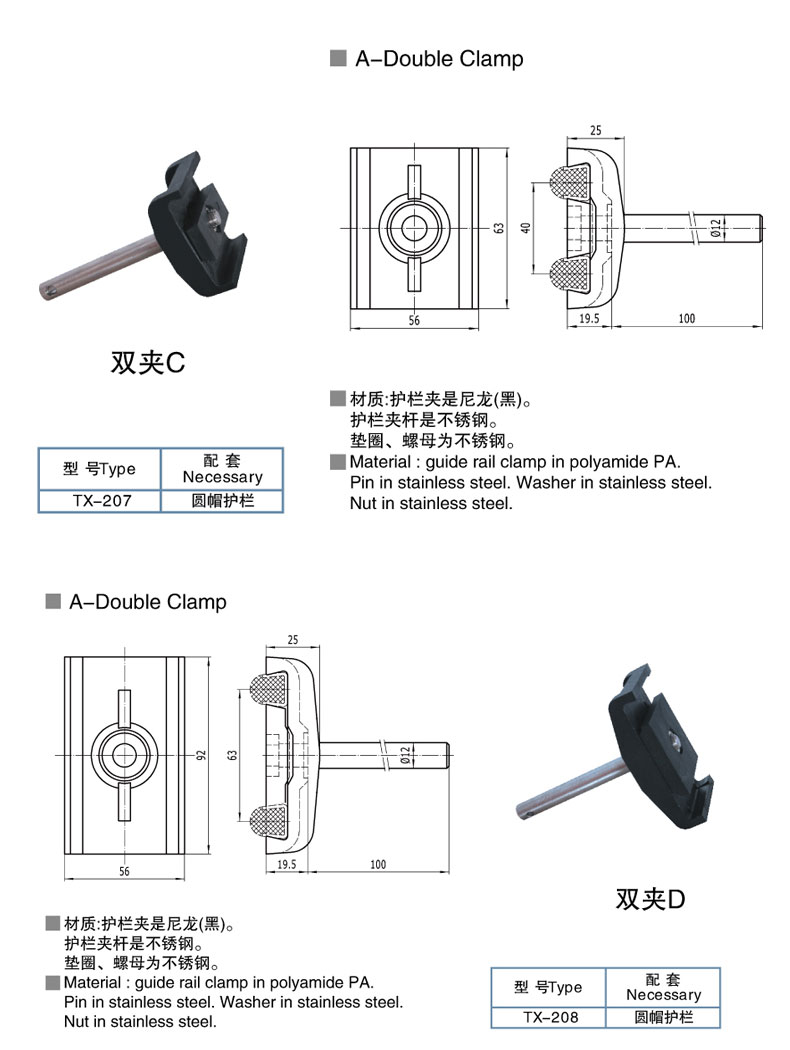 ■ A–Double Clamp

25
63
40
Ø12
56
19.5
100

双夹C

■ 材质:护栏夹是尼龙(黑)。
护栏夹杆是不锈钢。
垫圈、螺母为不锈钢。
■ Material : guide rail clamp in polyamide PA.
Pin in stainless steel. Washer in stainless steel.
Nut in stainless steel.

| 型 号Type | 配 套 Necessary |
|---|---|
| TX–207 | 圆帽护栏 |

■ A–Double Clamp

25
92
63
Ø12
56
19.5
100

双夹D

■ 材质:护栏夹是尼龙(黑)。
护栏夹杆是不锈钢。
垫圈、螺母为不锈钢。
■ Material : guide rail clamp in polyamide PA.
Pin in stainless steel. Washer in stainless steel.
Nut in stainless steel.

| 型 号Type | 配 套 Necessary |
|---|---|
| TX–208 | 圆帽护栏 |